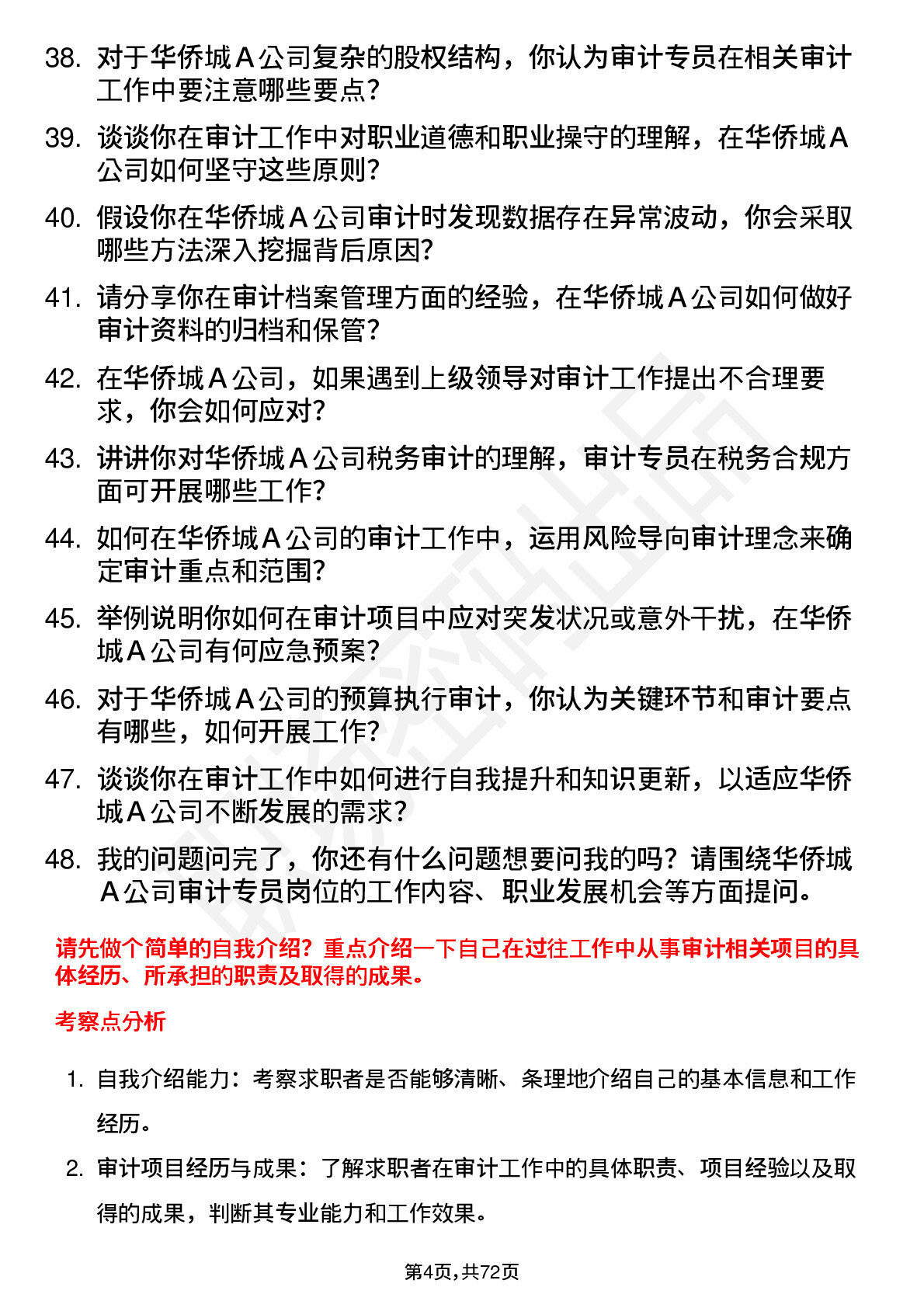 38. 对于华侨城A公司复杂的股权结构，你认为审计专员在相关审计工作中要注意哪些要点？

39. 谈谈你在审计工作中对职业道德和职业操守的理解，在华侨城A公司如何坚守这些原则？

40. 假设你在华侨城A公司审计时发现数据存在异常波动，你会采取哪些方法深入挖掘背后原因？

41. 请分享你在审计档案管理方面的经验，在华侨城A公司如何做好审计资料的归档和保管？

42. 在华侨城A公司，如果遇到上级领导对审计工作提出不合理要求，你会如何应对？

43. 讲讲你对华侨城A公司税务审计的理解，审计专员在税务合规方面可开展哪些工作？

44. 如何在华侨城A公司的审计工作中，运用风险导向审计理念来确定审计重点和范围？

45. 举例说明你如何在审计项目中应对突发状况或意外干扰，在华侨城A公司有何应急预案？

46. 对于华侨城A公司的预算执行审计，你认为关键环节和审计要点有哪些，如何开展工作？

47. 谈谈你在审计工作中如何进行自我提升和知识更新，以适应华侨城A公司不断发展的需求？

48. 我的问题问完了，你还有什么问题想要问我的吗？请围绕华侨城A公司审计专员岗位的工作内容、职业发展机会等方面提问。

请先做个简单的自我介绍？重点介绍一下自己在过往工作中从事审计相关项目的具体经历、所承担的职责及取得的成果。

考察点分析

1. 自我介绍能力：考察求职者是否能够清晰、条理地介绍自己的基本信息和工作经历。

2. 审计项目经历与成果：了解求职者在审计工作中的具体职责、项目经验以及取得的成果，判断其专业能力和工作效果。

第4页，共72页